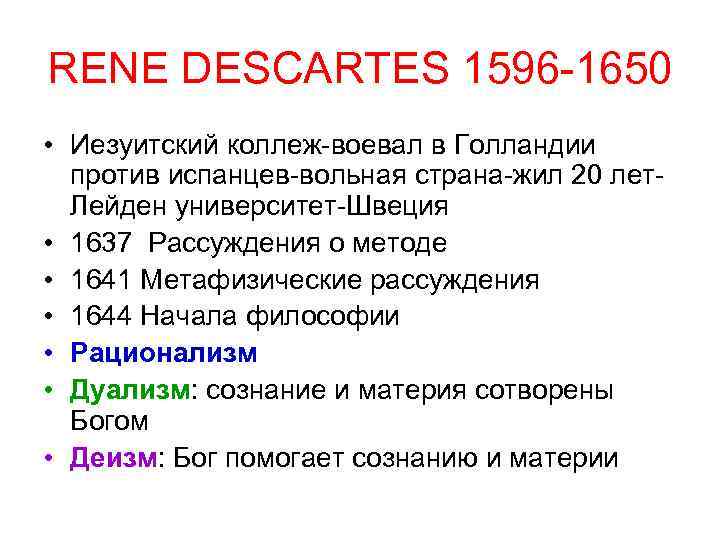 RENE DESCARTES 1596-1650

• Иезуитский коллеж-воевал в Голландии против испанцев-вольная страна-жил 20 лет-Лейден университет-Швеция
• 1637 Рассуждения о методе
• 1641 Метафизические рассуждения
• 1644 Начала философии
• Рационализм
• Дуализм: сознание и материя сотворены Богом
• Деизм: Бог помогает сознанию и материи